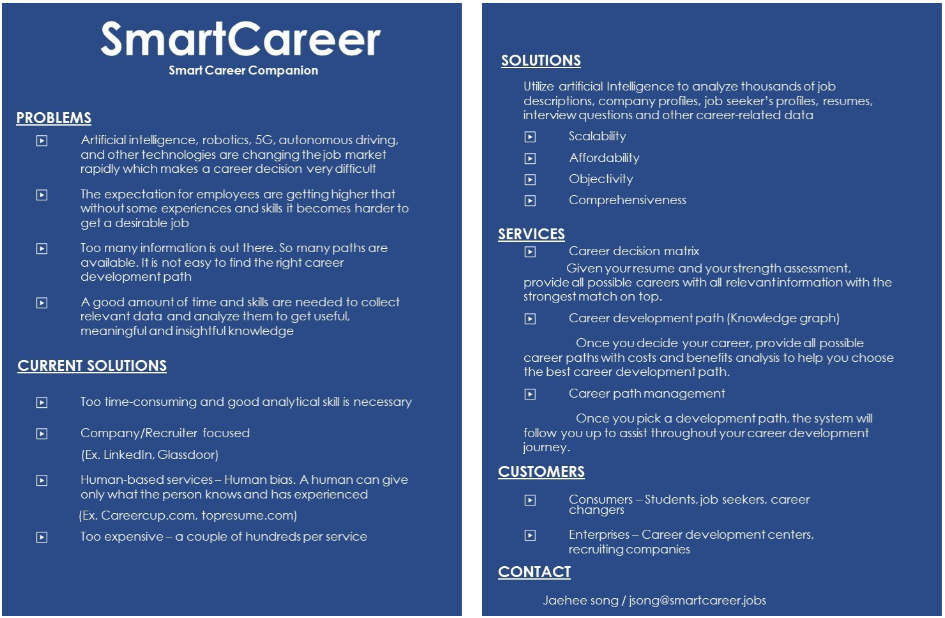 SmartCareer
Smart Career Companion

PROBLEMS

Artificial intelligence, robotics, 5G, autonomous driving, and other technologies are changing the job market rapidly which makes a career decision very difficult

The expectation for employees are getting higher that without some experiences and skills it becomes harder to get a desirable job

Too many information is out there. So many paths are available. It is not easy to find the right career development path

A good amount of time and skills are needed to collect relevant data and analyze them to get useful, meaningful and insightful knowledge

CURRENT SOLUTIONS

Too time-consuming and good analytical skill is necessary

Company/Recruiter focused
(Ex. LinkedIn, Glassdoor)

Human-based services – Human bias. A human can give only what the person knows and has experienced
(Ex. Careercup.com, topresume.com)

Too expensive – a couple of hundreds per service

SOLUTIONS

Utilize artificial Intelligence to analyze thousands of job descriptions, company profiles, job seeker's profiles, resumes, interview questions and other career-related data

Scalability

Affordability

Objectivity

Comprehensiveness

SERVICES

Career decision matrix
Given your resume and your strength assessment, provide all possible careers with all relevant information with the strongest match on top.

Career development path (Knowledge graph)
Once you decide your career, provide all possible career paths with costs and benefits analysis to help you choose the best career development path.

Career path management
Once you pick a development path, the system will follow you up to assist throughout your career development journey.

CUSTOMERS

Consumers – Students, job seekers, career changers

Enterprises – Career development centers, recruiting companies

CONTACT

Jaehee song / jsong@smartcareer.jobs